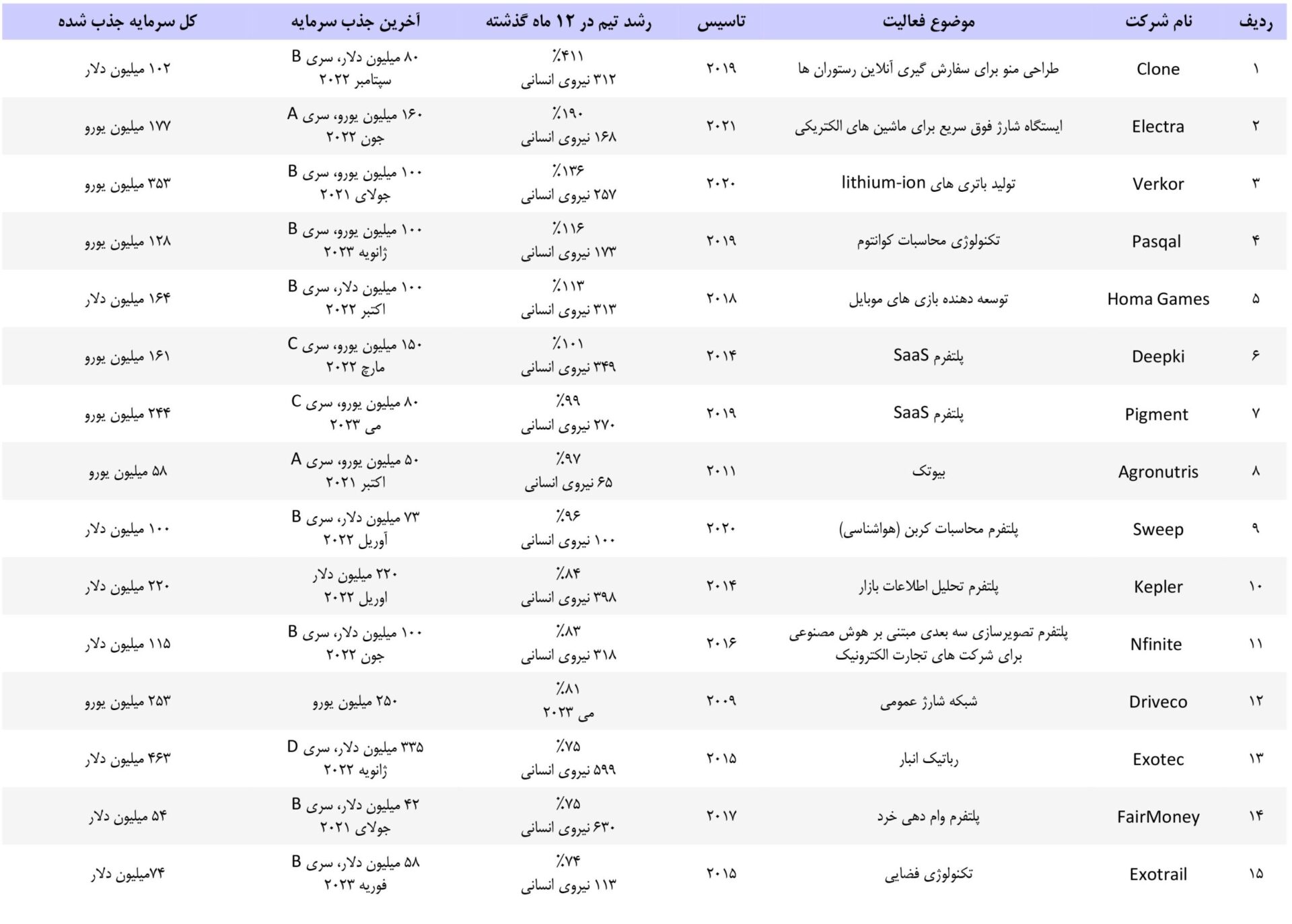 | ردیف | نام شرکت | موضوع فعالیت | تاسیس | رشد تیم در ۱۲ ماه گذشته | آخرین جذب سرمایه | کل سرمایه جذب شده |
|---|---|---|---|---|---|---|
| ۱ | Clone | طراحی منو برای سفارش گیری آنلاین رستوران ها | ۲۰۱۹ | ٪۴۱۱ ۳۱۲ نیروی انسانی | ۸۰ میلیون دلار، سری B سپتامبر ۲۰۲۲ | ۱۰۲ میلیون دلار |
| ۲ | Electra | ایستگاه شارژ فوق سریع برای ماشین های الکتریکی | ۲۰۲۱ | ٪۱۹۰ ۱۶۸ نیروی انسانی | ۱۶۰ میلیون یورو، سری A جون ۲۰۲۲ | ۱۷۷ میلیون یورو |
| ۳ | Verkor | تولید باتری های lithium-ion | ۲۰۲۰ | ٪۱۳۶ ۲۵۷ نیروی انسانی | ۱۰۰ میلیون یورو، سری B جولای ۲۰۲۱ | ۳۵۳ میلیون یورو |
| ۴ | Pasqal | تکنولوژی محاسبات کوانتوم | ۲۰۱۹ | ٪۱۱۶ ۱۷۳ نیروی انسانی | ۱۰۰ میلیون یورو، سری B ژانویه ۲۰۲۳ | ۱۲۸ میلیون یورو |
| ۵ | Homa Games | توسعه دهنده بازی های موبایل | ۲۰۱۸ | ٪۱۱۳ ۳۱۳ نیروی انسانی | ۱۰۰ میلیون دلار، سری B اکتبر ۲۰۲۲ | ۱۶۴ میلیون دلار |
| ۶ | Deepki | پلتفرم SaaS | ۲۰۱۴ | ٪۱۰۱ ۳۴۹ نیروی انسانی | ۱۵۰ میلیون یورو، سری C مارچ ۲۰۲۲ | ۱۶۱ میلیون یورو |
| ۷ | Pigment | پلتفرم SaaS | ۲۰۱۹ | ٪۹۹ ۲۷۰ نیروی انسانی | ۸۰ میلیون یورو، سری C می ۲۰۲۳ | ۲۴۴ میلیون یورو |
| ۸ | Agronutris | بیوتک | ۲۰۱۱ | ٪۹۷ ۶۵ نیروی انسانی | ۵۰ میلیون یورو، سری A اکتبر ۲۰۲۱ | ۵۸ میلیون یورو |
| ۹ | Sweep | پلتفرم محاسبات کربن (هواشناسی) | ۲۰۲۰ | ٪۹۶ ۱۰۰ نیروی انسانی | ۷۳ میلیون دلار، سری B آوریل ۲۰۲۲ | ۱۰۰ میلیون دلار |
| ۱۰ | Kepler | پلتفرم تحلیل اطلاعات بازار | ۲۰۱۴ | ٪۸۴ ۳۹۸ نیروی انسانی | ۲۲۰ میلیون دلار اوریل ۲۰۲۲ | ۲۲۰ میلیون دلار |
| ۱۱ | Nfinite | پلتفرم تصویرسازی سه بعدی مبتنی بر هوش مصنوعی برای شرکت های تجارت الکترونیک | ۲۰۱۶ | ٪۸۳ ۳۱۸ نیروی انسانی | ۱۰۰ میلیون دلار، سری B جون ۲۰۲۲ | ۱۱۵ میلیون دلار |
| ۱۲ | Driveco | شبکه شارژ عمومی | ۲۰۰۹ | ٪۸۱ می ۲۰۲۳ | ۲۵۰ میلیون یورو | ۲۵۳ میلیون یورو |
| ۱۳ | Exotec | رباتیک انبار | ۲۰۱۵ | ٪۷۵ ۵۹۹ نیروی انسانی | ۳۳۵ میلیون دلار، سری D ژانویه ۲۰۲۲ | ۴۶۳ میلیون دلار |
| ۱۴ | FairMoney | پلتفرم وام دهی خرد | ۲۰۱۷ | ٪۷۵ ۶۳۰ نیروی انسانی | ۴۲ میلیون دلار، سری B جولای ۲۰۲۱ | ۵۴ میلیون دلار |
| ۱۵ | Exotrail | تکنولوژی فضایی | ۲۰۱۵ | ٪۷۴ ۱۱۳ نیروی انسانی | ۵۸ میلیون دلار، سری B فوریه ۲۰۲۳ | ۷۴میلیون دلار |